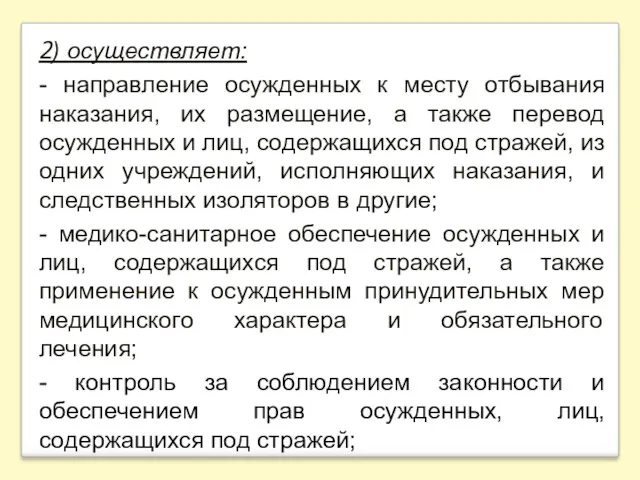 2) осуществляет:

- направление осужденных к месту отбывания наказания, их размещение, а также перевод осужденных и лиц, содержащихся под стражей, из одних учреждений, исполняющих наказания, и следственных изоляторов в другие;

- медико-санитарное обеспечение осужденных и лиц, содержащихся под стражей, а также применение к осужденным принудительных мер медицинского характера и обязательного лечения;

- контроль за соблюдением законности и обеспечением прав осужденных, лиц, содержащихся под стражей;